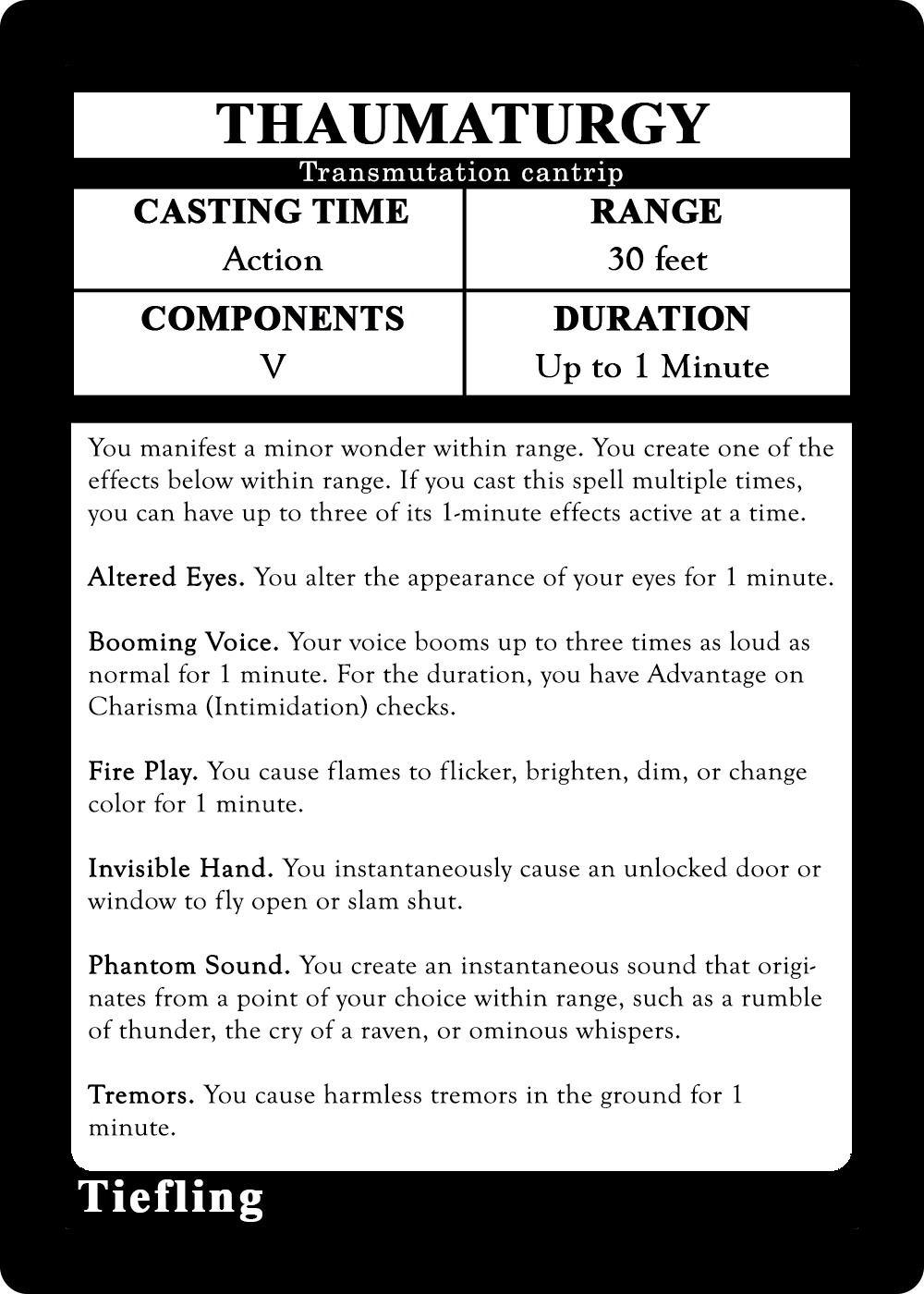 THAUMATURGY

Transmutation cantrip

CASTING TIME
Action

RANGE
30 feet

COMPONENTS
V

DURATION
Up to 1 Minute

You manifest a minor wonder within range. You create one of the effects below within range. If you cast this spell multiple times, you can have up to three of its 1-minute effects active at a time.

Altered Eyes. You alter the appearance of your eyes for 1 minute.

Booming Voice. Your voice booms up to three times as loud as normal for 1 minute. For the duration, you have Advantage on Charisma (Intimidation) checks.

Fire Play. You cause flames to flicker, brighten, dim, or change color for 1 minute.

Invisible Hand. You instantaneously cause an unlocked door or window to fly open or slam shut.

Phantom Sound. You create an instantaneous sound that originates from a point of your choice within range, such as a rumble of thunder, the cry of a raven, or ominous whispers.

Tremors. You cause harmless tremors in the ground for 1 minute.

Tiefling